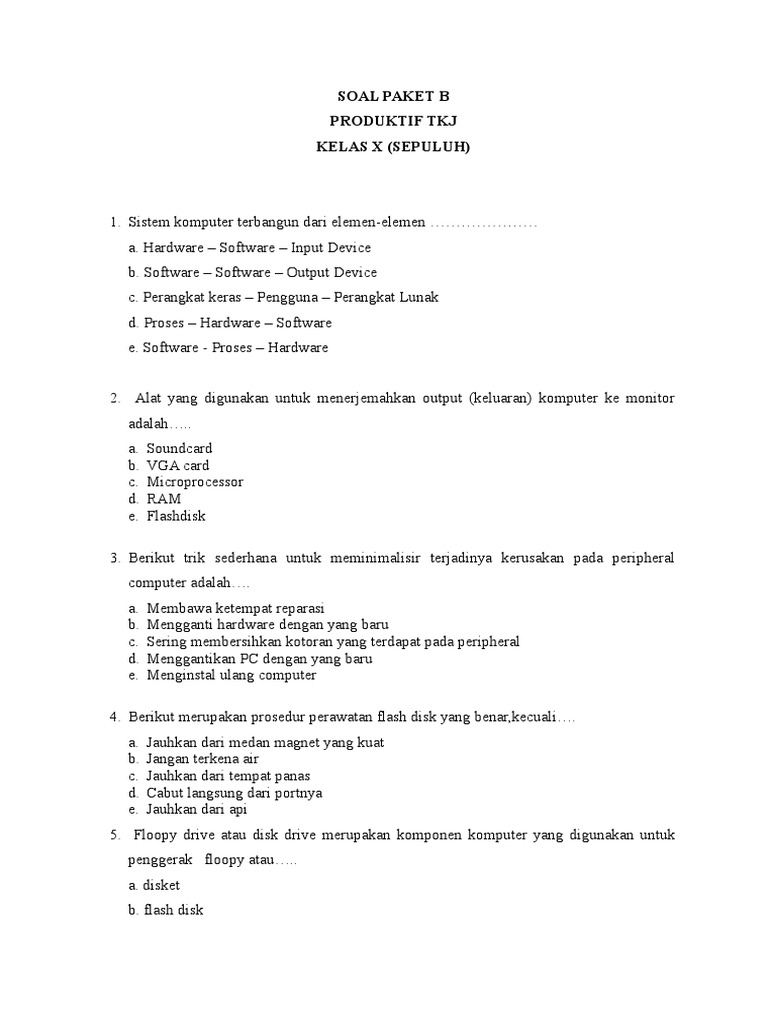 SOAL PAKET B
PRODUKTIF TKJ
KELAS X (SEPULUH)

1. Sistem komputer terbangun dari elemen-elemen …………………
a. Hardware – Software – Input Device
b. Software – Software – Output Device
c. Perangkat keras – Pengguna – Perangkat Lunak
d. Proses – Hardware – Software
e. Software - Proses – Hardware

2. Alat yang digunakan untuk menerjemahkan output (keluaran) komputer ke monitor adalah…..
a. Soundcard
b. VGA card
c. Microprocessor
d. RAM
e. Flashdisk

3. Berikut trik sederhana untuk meminimalisir terjadinya kerusakan pada peripheral computer adalah….
a. Membawa ketempat reparasi
b. Mengganti hardware dengan yang baru
c. Sering membersihkan kotoran yang terdapat pada peripheral
d. Menggantikan PC dengan yang baru
e. Menginstal ulang computer

4. Berikut merupakan prosedur perawatan flash disk yang benar,kecuali….
a. Jauhkan dari medan magnet yang kuat
b. Jangan terkena air
c. Jauhkan dari tempat panas
d. Cabut langsung dari portnya
e. Jauhkan dari api

5. Floopy drive atau disk drive merupakan komponen komputer yang digunakan untuk penggerak floopy atau…..
a. disket
b. flash disk